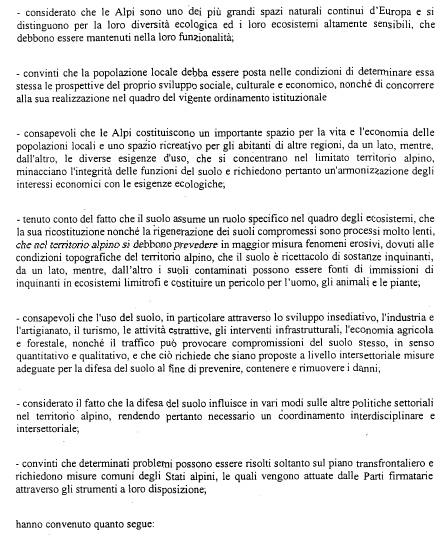 - considerato che le Alpi sono uno dei più grandi spazi naturali continui d'Europa e si distinguono per la loro diversità ecologica ed i loro ecosistemi altamente sensibili, che debbono essere mantenuti nella loro funzionalità;

- convinti che la popolazione locale debba essere posta nelle condizioni di determinare essa stessa le prospettive del proprio sviluppo sociale, culturale e economico, nonché di concorrere alla sua realizzazione nel quadro del vigente ordinamento istituzionale

- consapevoli che le Alpi costituiscono un importante spazio per la vita e l'economia delle popolazioni locali e uno spazio ricreativo per gli abitanti di altre regioni, da un lato, mentre, dall'altro, le diverse esigenze d'uso, che si concentrano nel limitato territorio alpino, minacciano l'integrità delle funzioni del suolo e richiedono pertanto un'armonizzazione degli interessi economici con le esigenze ecologiche;

- tenuto conto del fatto che il suolo assume un ruolo specifico nel quadro degli ecosistemi, che la sua ricostituzione nonché la rigenerazione dei suoli compromessi sono processi molto lenti, che nel territorio alpino si debbono prevedere in maggior misura fenomeni erosivi, dovuti alle condizioni topografiche del territorio alpino, che il suolo è ricettacolo di sostanze inquinanti, da un lato, mentre, dall'altro i suoli contaminati possono essere fonti di immissioni di inquinanti in ecosistemi limitrofi e costituire un pericolo per l'uomo, gli animali e le piante;

- consapevoli che l'uso del suolo, in particolare attraverso lo sviluppo insediativo, l'industria e l'artigianato, il turismo, le attività estrattive, gli interventi infrastrutturali, l'economia agricola e forestale, nonché il traffico può provocare compromissioni del suolo stesso, in senso quantitativo e qualitativo, e che ciò richiede che siano proposte a livello intersettoriale misure adeguate per la difesa del suolo al fine di prevenire, contenere e rimuovere i danni;

- considerato il fatto che la difesa del suolo influisce in vari modi sulle altre politiche settoriali nel territorio alpino, rendendo pertanto necessario un coordinamento interdisciplinare e intersettoriale;

- convinti che determinati problemi possono essere risolti soltanto sul piano transfrontaliero e richiedono misure comuni degli Stati alpini, le quali vengono attuate dalle Parti firmatarie attraverso gli strumenti a loro disposizione;

hanno convenuto quanto segue: